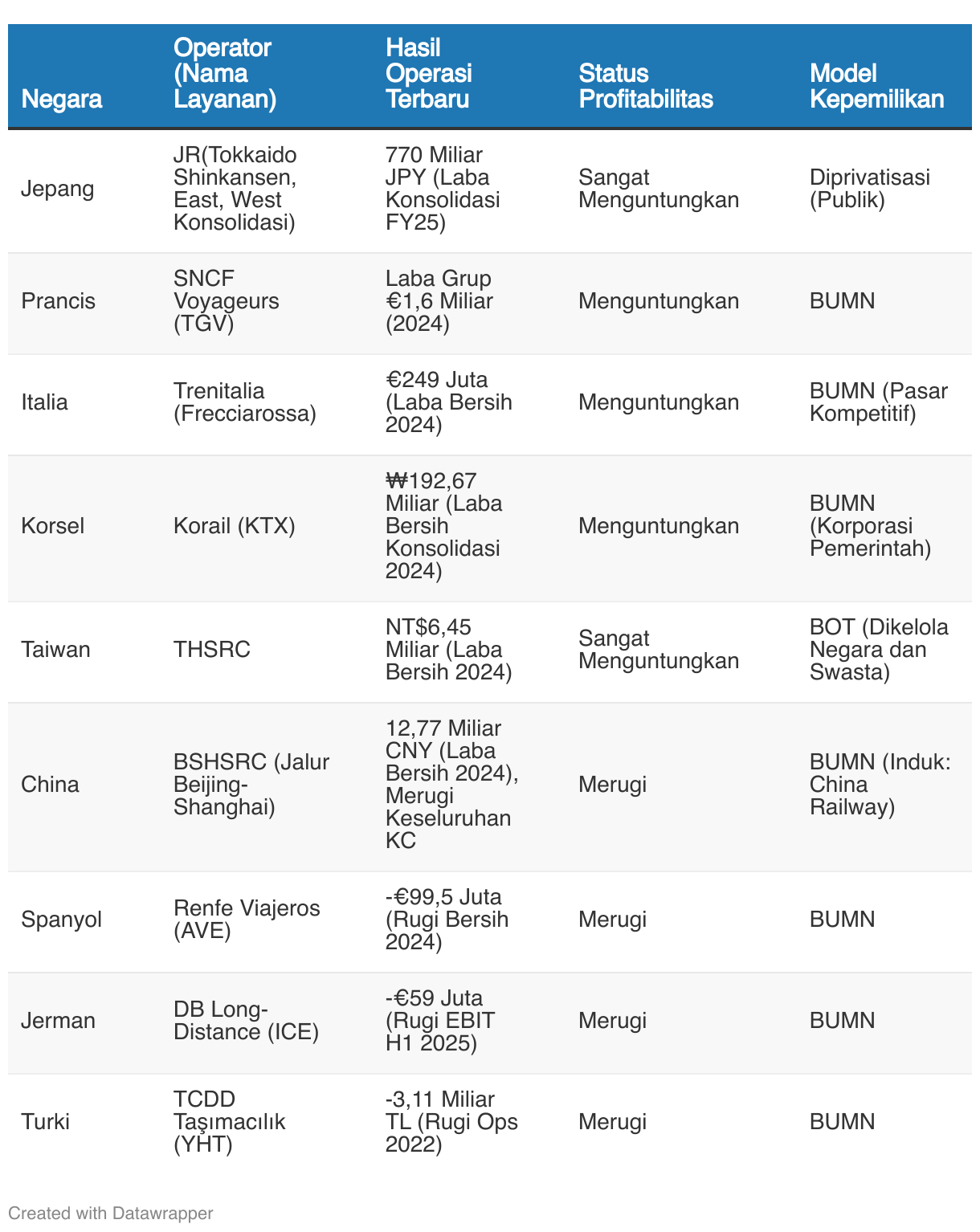 | Negara | Operator (Nama Layanan) | Hasil Operasi Terbaru | Status Profitabilitas | Model Kepemilikan |
|---|---|---|---|---|
| Jepang | JR(Tokkaido Shinkansen, East, West Konsolidasi) | 770 Miliar JPY (Laba Konsolidasi FY25) | Sangat Menguntungkan | Diprivatisasi (Publik) |
| Prancis | SNCF Voyageurs (TGV) | Laba Grup €1,6 Miliar (2024) | Menguntungkan | BUMN |
| Italia | Trenitalia (Frecciarossa) | €249 Juta (Laba Bersih 2024) | Menguntungkan | BUMN (Pasar Kompetitif) |
| Korsel | Korail (KTX) | ₩192,67 Miliar (Laba Bersih Konsolidasi 2024) | Menguntungkan | BUMN (Korporasi Pemerintah) |
| Taiwan | THSRC | NT$6,45 Miliar (Laba Bersih 2024) | Sangat Menguntungkan | BOT (Dikelola Negara dan Swasta) |
| China | BSHSRC (Jalur Beijing-Shanghai) | 12,77 Miliar CNY (Laba Bersih 2024), Merugi Keseluruhan KC | Merugi | BUMN (Induk: China Railway) |
| Spanyol | Renfe Viajeros (AVE) | -€99,5 Juta (Rugi Bersih 2024) | Merugi | BUMN |
| Jerman | DB Long-Distance (ICE) | -€59 Juta (Rugi EBIT H1 2025) | Merugi | BUMN |
| Turki | TCDD Taşımacılık (YHT) | -3,11 Miliar TL (Rugi Ops 2022) | Merugi | BUMN |

Created with Datawrapper